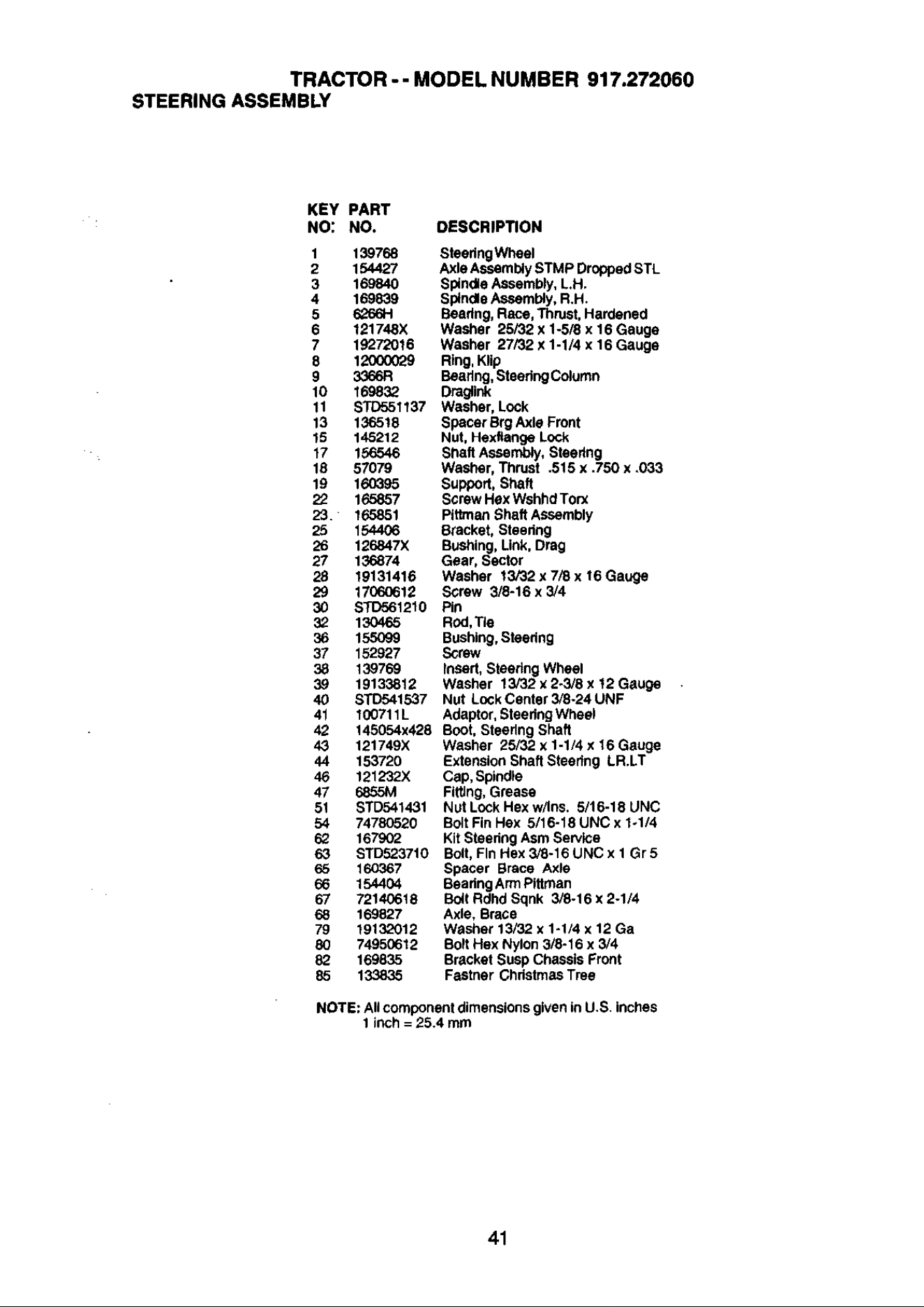 TRACTOR - - MODEL NUMBER 917.272060
STEERING ASSEMBLY

| KEY NO: | PART NO. | DESCRIPTION |
|---|---|---|
| 1 | 139768 | Steering Wheel |
| 2 | 154427 | Axle Assembly STMP Dropped STL |
| 3 | 169840 | Spindle Assembly, L.H. |
| 4 | 169839 | Spindle Assembly, R.H. |
| 5 | 6266H | Bearing, Race, Thrust, Hardened |
| 6 | 121748X | Washer 25/32 x 1-5/8 x 16 Gauge |
| 7 | 19272016 | Washer 27/32 x 1-1/4 x 16 Gauge |
| 8 | 12000029 | Ring, Klip |
| 9 | 3366R | Bearing, Steering Column |
| 10 | 169832 | Draglink |
| 11 | STD551137 | Washer, Lock |
| 13 | 136518 | Spacer Brg Axle Front |
| 15 | 145212 | Nut, Hexflange Lock |
| 17 | 156546 | Shaft Assembly, Steering |
| 18 | 57079 | Washer, Thrust .515 x .750 x .033 |
| 19 | 160395 | Support, Shaft |
| 22 | 165857 | Screw Hex Wshhd Torx |
| 23 | 165851 | Pittman Shaft Assembly |
| 25 | 154406 | Bracket, Steering |
| 26 | 126847X | Bushing, Link, Drag |
| 27 | 136874 | Gear, Sector |
| 28 | 19131416 | Washer 13/32 x 7/8 x 16 Gauge |
| 29 | 17060612 | Screw 3/8-16 x 3/4 |
| 30 | STD561210 | Pin |
| 32 | 130465 | Rod, Tie |
| 36 | 155099 | Bushing, Steering |
| 37 | 152927 | Screw |
| 38 | 139769 | Insert, Steering Wheel |
| 39 | 19133812 | Washer 13/32 x 2-3/8 x 12 Gauge |
| 40 | STD541537 | Nut Lock Center 3/8-24 UNF |
| 41 | 100711L | Adaptor, Steering Wheel |
| 42 | 145054x428 | Boot, Steering Shaft |
| 43 | 121749X | Washer 25/32 x 1-1/4 x 16 Gauge |
| 44 | 153720 | Extension Shaft Steering LR.LT |
| 46 | 121232X | Cap, Spindle |
| 47 | 6855M | Fitting, Grease |
| 51 | STD541431 | Nut Lock Hex w/Ins. 5/16-18 UNC |
| 54 | 74780520 | Bolt Fin Hex 5/16-18 UNC x 1-1/4 |
| 62 | 167902 | Kit Steering Asm Service |
| 63 | STD523710 | Bolt, Fin Hex 3/8-16 UNC x 1 Gr 5 |
| 65 | 160367 | Spacer Brace Axle |
| 66 | 154404 | Bearing Arm Pittman |
| 67 | 72140618 | Bolt Rdhd Sqnk 3/8-16 x 2-1/4 |
| 68 | 169827 | Axle, Brace |
| 79 | 19132012 | Washer 13/32 x 1-1/4 x 12 Ga |
| 80 | 74950612 | Bolt Hex Nylon 3/8-16 x 3/4 |
| 82 | 169835 | Bracket Susp Chassis Front |
| 85 | 133835 | Fastner Christmas Tree |

NOTE: All component dimensions given in U.S. inches
1 inch = 25.4 mm

41